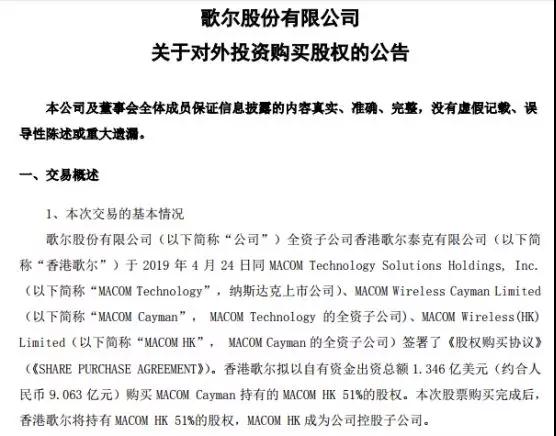 歌尔股份有限公司
关于对外投资购买股权的公告

本公司及董事会全体成员保证信息披露的内容真实、准确、完整，没有虚假记载、误导性陈述或重大遗漏。

一、交易概述

1、本次交易的基本情况

歌尔股份有限公司（以下简称“公司”）全资子公司香港歌尔泰克有限公司（以下简称“香港歌尔”）于 2019 年 4 月 24 日同 MACOM Technology Solutions Holdings, Inc.（以下简称“MACOM Technology”，纳斯达克上市公司）、MACOM Wireless Cayman Limited（以下简称“MACOM Cayman”， MACOM Technology 的全资子公司）、MACOM Wireless(HK) Limited（以下简称“MACOM HK”， MACOM Cayman 的全资子公司）签署了《股权购买协议》（《SHARE PURCHASE AGREEMENT》）。香港歌尔拟以自有资金出资总额 1.346 亿美元（约合人民币 9.063 亿元）购买 MACOM Cayman 持有的 MACOM HK 51%的股权。本次股票购买完成后，香港歌尔将持有 MACOM HK 51%的股权，MACOM HK 成为公司控股子公司。